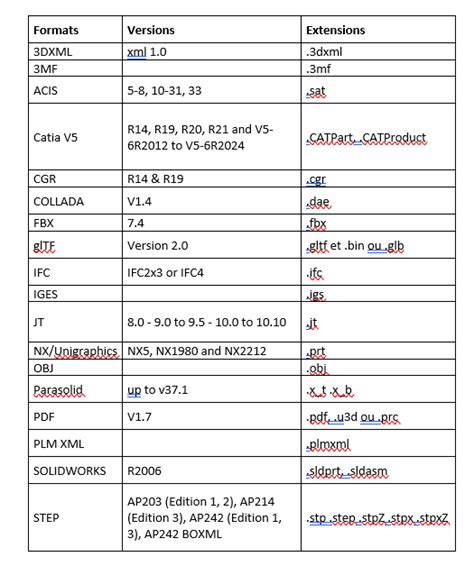 | Formats | Versions | Extensions |
|---|---|---|
| 3DXML | xml 1.0 | .3dxml |
| 3MF | | .3mf |
| ACIS | 5-8, 10-31, 33 | .sat |
| Catia V5 | R14, R19, R20, R21 and V5-6R2012 to V5-6R2024 | .CATPart, .CATProduct |
| CGR | R14 & R19 | .cgr |
| COLLADA | V1.4 | .dae |
| FBX | 7.4 | .fbx |
| glTF | Version 2.0 | .gltf et .bin ou .glb |
| IFC | IFC2x3 or IFC4 | .ifc |
| IGES | | .igs |
| JT | 8.0 - 9.0 to 9.5 - 10.0 to 10.10 | .jt |
| NX/Unigraphics | NX5, NX1980 and NX2212 | .prt |
| OBJ | | .obj |
| Parasolid | up to v37.1 | .x_t .x_b |
| PDF | V1.7 | .pdf, .u3d ou .prc |
| PLM XML | | .plmxml |
| SOLIDWORKS | R2006 | .sldprt, .sldasm |
| STEP | AP203 (Edition 1, 2), AP214 (Edition 3), AP242 (Edition 1, 3), AP242 BOXML | .stp .step .stpZ .stpx .stpxZ |